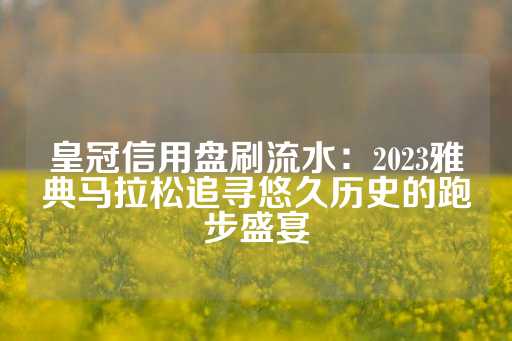 皇冠信用盘刷流水：2023雅典马拉松追寻悠久历史的跑步盛宴